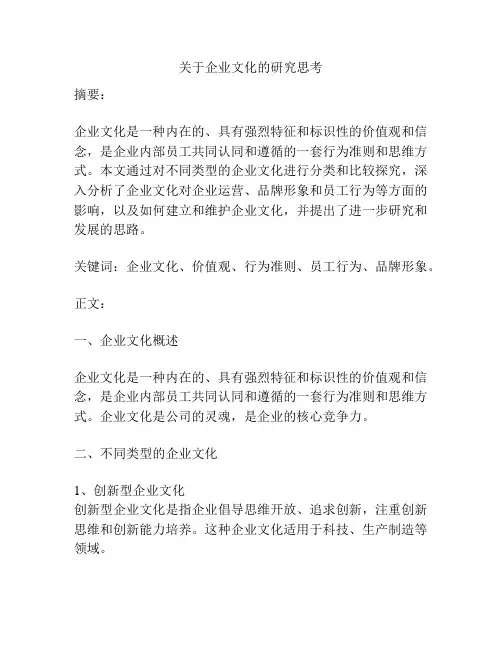 关于企业文化的研究思考

摘要：

企业文化是一种内在的、具有强烈特征和标识性的价值观和信念，是企业内部员工共同认同和遵循的一套行为准则和思维方式。本文通过对不同类型的企业文化进行分类和比较探究，深入分析了企业文化对企业运营、品牌形象和员工行为等方面的影响，以及如何建立和维护企业文化，并提出了进一步研究和发展的思路。

关键词：企业文化、价值观、行为准则、员工行为、品牌形象。

正文：

一、企业文化概述

企业文化是一种内在的、具有强烈特征和标识性的价值观和信念，是企业内部员工共同认同和遵循的一套行为准则和思维方式。企业文化是公司的灵魂，是企业的核心竞争力。

二、不同类型的企业文化

1、创新型企业文化
创新型企业文化是指企业倡导思维开放、追求创新，注重创新思维和创新能力培养。这种企业文化适用于科技、生产制造等领域。